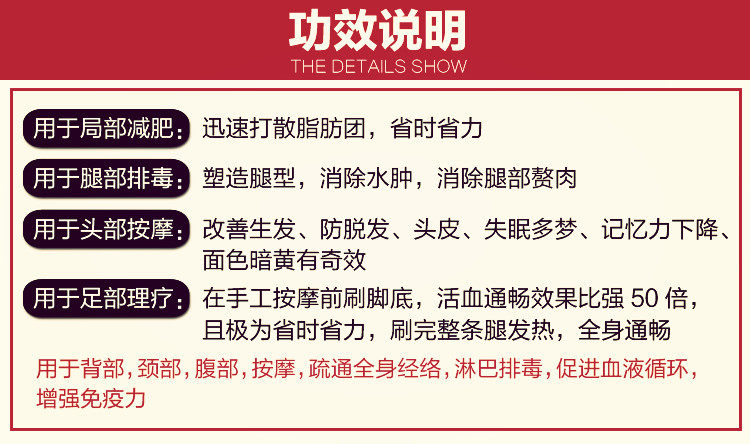 功效说明
THE DETAILS SHOW

用于局部减肥：迅速打散脂肪团，省时省力

用于腿部排毒：塑造腿型，消除水肿，消除腿部赘肉

用于头部按摩：改善生发、防脱发、头皮、失眠多梦、记忆力下降、面色暗黄有奇效

用于足部理疗：在手工按摩前刷脚底，活血通畅效果比强50倍，且极为省时省力，刷完整条腿发热，全身通畅

用于背部，颈部，腹部，按摩，疏通全身经络，淋巴排毒，促进血液循环，增强免疫力